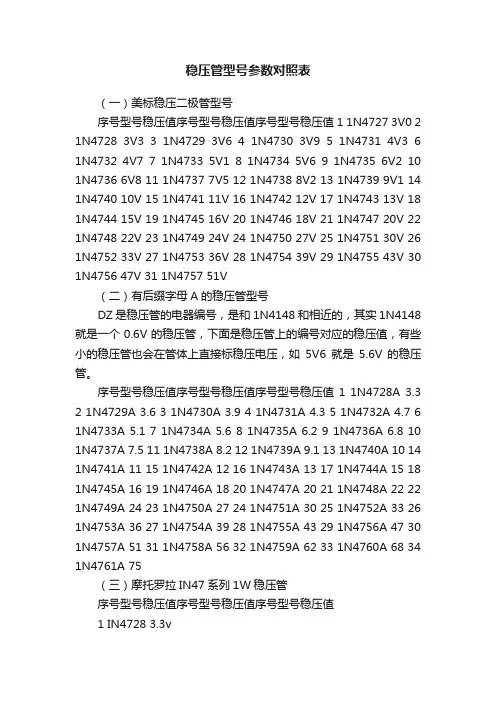 稳压管型号参数对照表

（一）美标稳压二极管型号

序号型号稳压值序号型号稳压值序号型号稳压值 1 1N4727 3V0 2 1N4728 3V3 3 1N4729 3V6 4 1N4730 3V9 5 1N4731 4V3 6 1N4732 4V7 7 1N4733 5V1 8 1N4734 5V6 9 1N4735 6V2 10 1N4736 6V8 11 1N4737 7V5 12 1N4738 8V2 13 1N4739 9V1 14 1N4740 10V 15 1N4741 11V 16 1N4742 12V 17 1N4743 13V 18 1N4744 15V 19 1N4745 16V 20 1N4746 18V 21 1N4747 20V 22 1N4748 22V 23 1N4749 24V 24 1N4750 27V 25 1N4751 30V 26 1N4752 33V 27 1N4753 36V 28 1N4754 39V 29 1N4755 43V 30 1N4756 47V 31 1N4757 51V

（二）有后缀字母 A 的稳压管型号

DZ 是稳压管的电器编号，是和 1N4148 和相近的，其实 1N4148 就是一个 0.6V 的稳压管，下面是稳压管上的编号对应的稳压值，有些小的稳压管也会在管体上直接标稳压电压，如 5V6 就是 5.6V 的稳压管。

序号型号稳压值序号型号稳压值序号型号稳压值 1 1N4728A 3.3 2 1N4729A 3.6 3 1N4730A 3.9 4 1N4731A 4.3 5 1N4732A 4.7 6 1N4733A 5.1 7 1N4734A 5.6 8 1N4735A 6.2 9 1N4736A 6.8 10 1N4737A 7.5 11 1N4738A 8.2 12 1N4739A 9.1 13 1N4740A 10 14 1N4741A 11 15 1N4742A 12 16 1N4743A 13 17 1N4744A 15 18 1N4745A 16 19 1N4746A 18 20 1N4747A 20 21 1N4748A 22 22 1N4749A 24 23 1N4750A 27 24 1N4751A 30 25 1N4752A 33 26 1N4753A 36 27 1N4754A 39 28 1N4755A 43 29 1N4756A 47 30 1N4757A 51 31 1N4758A 56 32 1N4759A 62 33 1N4760A 68 34 1N4761A 75

（三）摩托罗拉 IN47 系列 1W 稳压管

序号型号稳压值序号型号稳压值序号型号稳压值

1 IN4728 3.3v